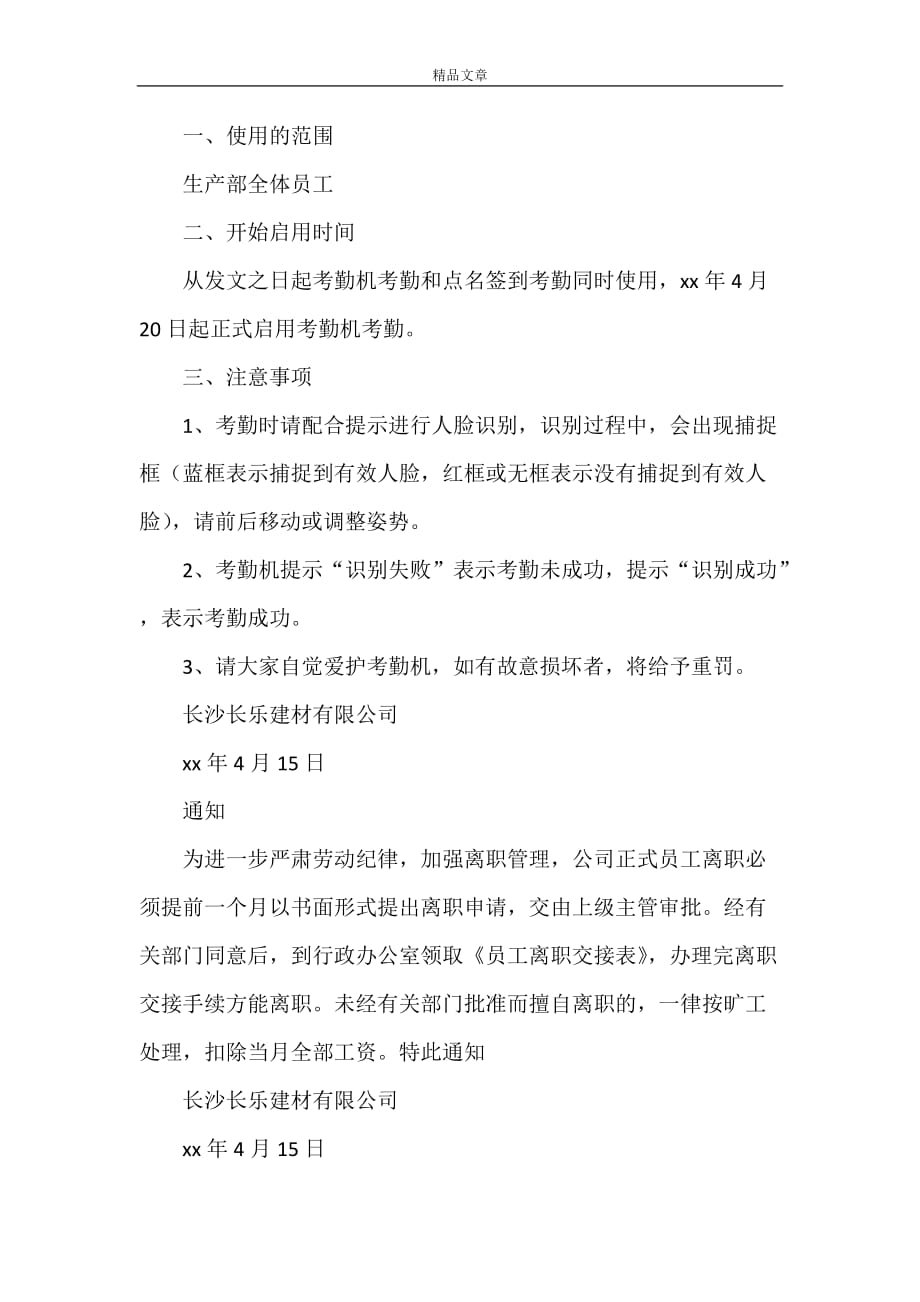 精品文章

一、使用的范围

生产部全体员工

二、开始启用时间

从发文之日起考勤机考勤和点名签到考勤同时使用，xx 年 4 月 20 日起正式启用考勤机考勤。

三、注意事项

1、考勤时请配合提示进行人脸识别，识别过程中，会出现捕捉框（蓝框表示捕捉到有效人脸，红框或无框表示没有捕捉到有效人脸），请前后移动或调整姿势。

2、考勤机提示“识别失败”表示考勤未成功，提示“识别成功”，表示考勤成功。

3、请大家自觉爱护考勤机，如有故意损坏者，将给予重罚。

长沙长乐建材有限公司

xx 年 4 月 15 日

通知

为进一步严肃劳动纪律，加强离职管理，公司正式员工离职必须提前一个月以书面形式提出离职申请，交由上级主管审批。经有关部门同意后，到行政办公室领取《员工离职交接表》，办理完离职交接手续方能离职。未经有关部门批准而擅自离职的，一律按旷工处理，扣除当月全部工资。特此通知

长沙长乐建材有限公司

xx 年 4 月 15 日